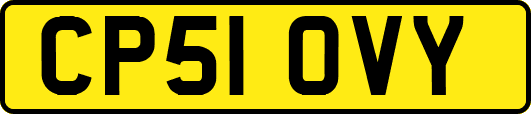 CP51 OVY